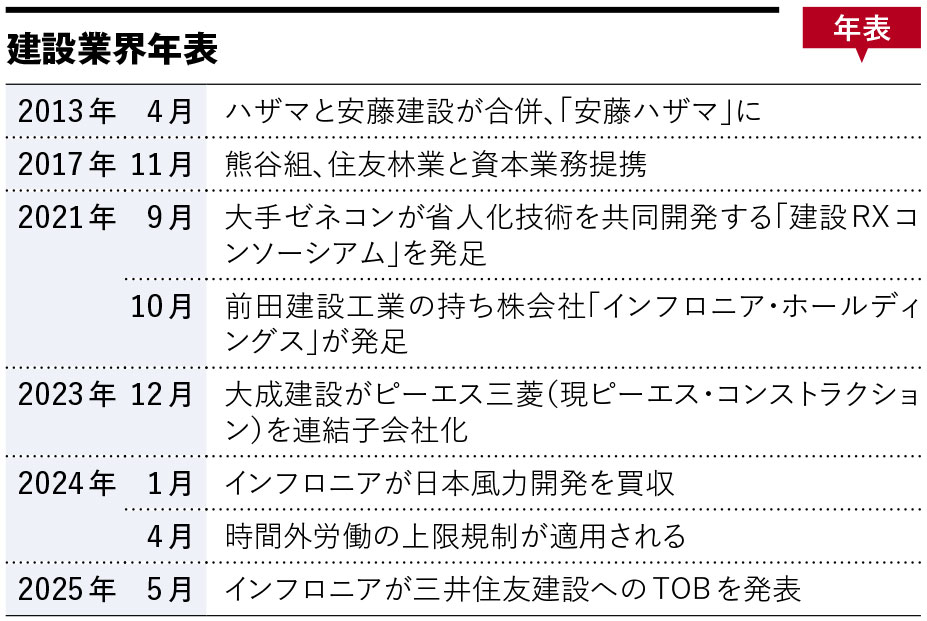 建設業界年表

年表

| | | |
|---|---|---|
| 2013年 | 4月 | ハザマと安藤建設が合併、「安藤ハザマ」に |
| 2017年 | 11月 | 熊谷組、住友林業と資本業務提携 |
| 2021年 | 9月 | 大手ゼネコンが省人化技術を共同開発する「建設RXコンソーシアム」を発足 |
| | 10月 | 前田建設工業の持ち株会社「インフロニア・ホールディングス」が発足 |
| 2023年 | 12月 | 大成建設がピーエス三菱（現ピーエス・コンストラクション）を連結子会社化 |
| 2024年 | 1月 | インフロニアが日本風力開発を買収 |
| | 4月 | 時間外労働の上限規制が適用される |
| 2025年 | 5月 | インフロニアが三井住友建設へのTOBを発表 |